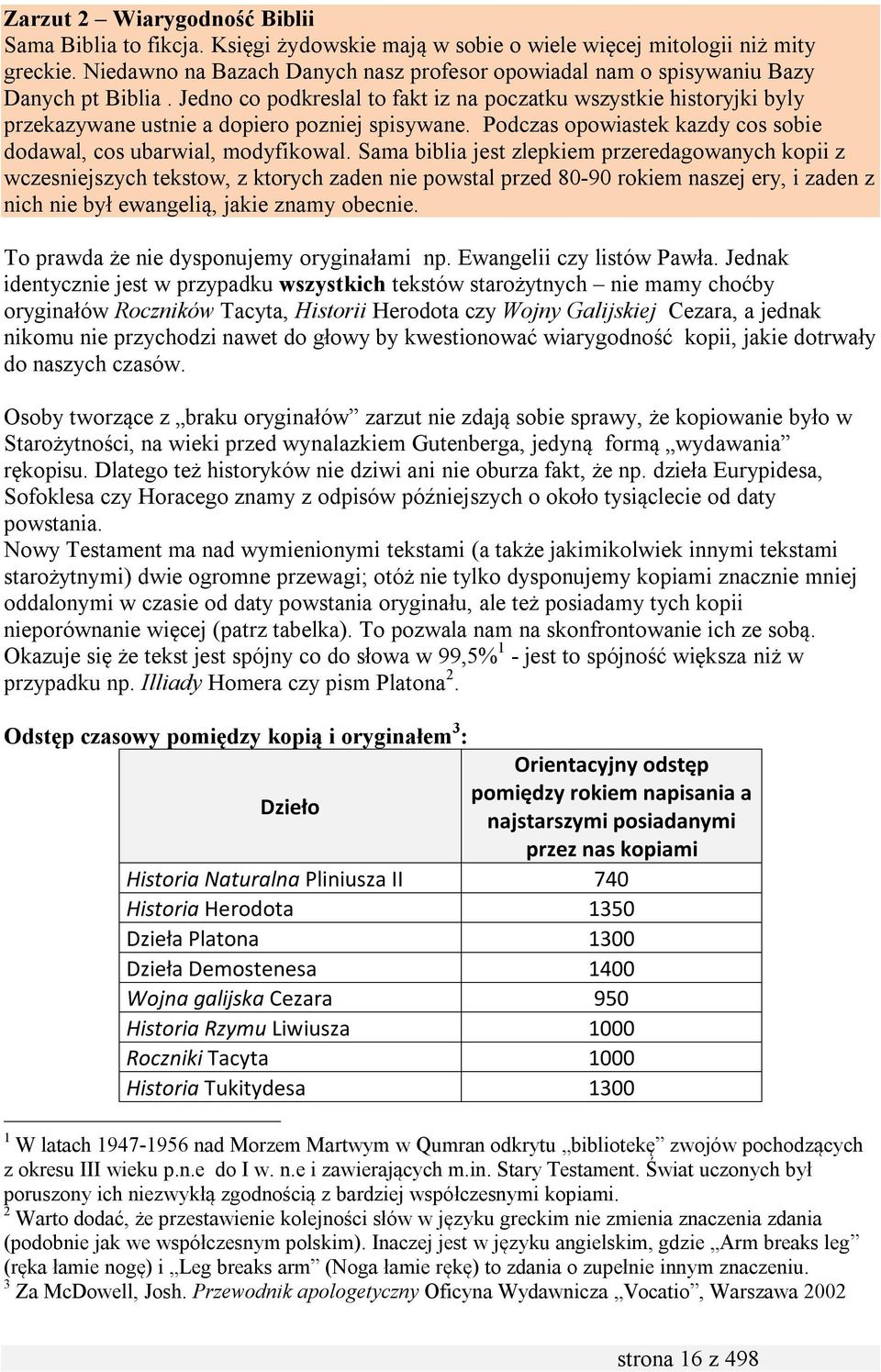 Zarzut 2 – Wiarygodność Biblii
Sama Biblia to fikcja. Księgi żydowskie mają w sobie o wiele więcej mitologii niż mity greckie. Niedawno na Bazach Danych nasz profesor opowiadal nam o spisywaniu Bazy Danych pt Biblia . Jedno co podkreslal to fakt iz na poczatku wszystkie historyjki byly przekazywane ustnie a dopiero pozniej spisywane. Podczas opowiastek kazdy cos sobie dodawal, cos ubarwial, modyfikowal. Sama biblia jest zlepkiem przeredagowanych kopii z wczesniejszych tekstow, z ktorych zaden nie powstal przed 80-90 rokiem naszej ery, i zaden z nich nie był ewangelią, jakie znamy obecnie.

To prawda że nie dysponujemy oryginałami np. Ewangelii czy listów Pawła. Jednak identycznie jest w przypadku wszystkich tekstów starożytnych – nie mamy choćby oryginałów Roczników Tacyta, Historii Herodota czy Wojny Galijskiej Cezara, a jednak nikomu nie przychodzi nawet do głowy by kwestionować wiarygodność kopii, jakie dotrwały do naszych czasów.

Osoby tworzące z „braku oryginałów” zarzut nie zdają sobie sprawy, że kopiowanie było w Starożytności, na wieki przed wynalazkiem Gutenberga, jedyną formą „wydawania” rękopisu. Dlatego też historyków nie dziwi ani nie oburza fakt, że np. dzieła Eurypidesa, Sofoklesa czy Horacego znamy z odpisów późniejszych o około tysiąclecie od daty powstania.
Nowy Testament ma nad wymienionymi tekstami (a także jakimikolwiek innymi tekstami starożytnymi) dwie ogromne przewagi; otóż nie tylko dysponujemy kopiami znacznie mniej oddalonymi w czasie od daty powstania oryginału, ale też posiadamy tych kopii nieporównanie więcej (patrz tabelka). To pozwala nam na skonfrontowanie ich ze sobą. Okazuje się że tekst jest spójny co do słowa w 99,5%$^1$ - jest to spójność większa niż w przypadku np. Illiady Homera czy pism Platona$^2$.

Odstęp czasowy pomiędzy kopią i oryginałem$^3$:

| Dzieło | Orientacyjny odstęp pomiędzy rokiem napisania a najstarszymi posiadanymi przez nas kopiami |
|---|---|
| Historia Naturalna Pliniusza II | 740 |
| Historia Herodota | 1350 |
| Dzieła Platona | 1300 |
| Dzieła Demostenesa | 1400 |
| Wojna galijska Cezara | 950 |
| Historia Rzymu Liwiusza | 1000 |
| Roczniki Tacyta | 1000 |
| Historia Tukitydesa | 1300 |

$^1$ W latach 1947-1956 nad Morzem Martwym w Qumran odkrytu „bibliotekę” zwojów pochodzących z okresu III wieku p.n.e do I w. n.e i zawierających m.in. Stary Testament. Świat uczonych był poruszony ich niezwykłą zgodnością z bardziej współczesnymi kopiami.
$^2$ Warto dodać, że przestawienie kolejności słów w języku greckim nie zmienia znaczenia zdania (podobnie jak we współczesnym polskim). Inaczej jest w języku angielskim, gdzie „Arm breaks leg” (ręka łamie nogę) i „Leg breaks arm” (Noga łamie rękę) to zdania o zupełnie innym znaczeniu.
$^3$ Za McDowell, Josh. Przewodnik apologetyczny Oficyna Wydawnicza „Vocatio”, Warszawa 2002

strona 16 z 498